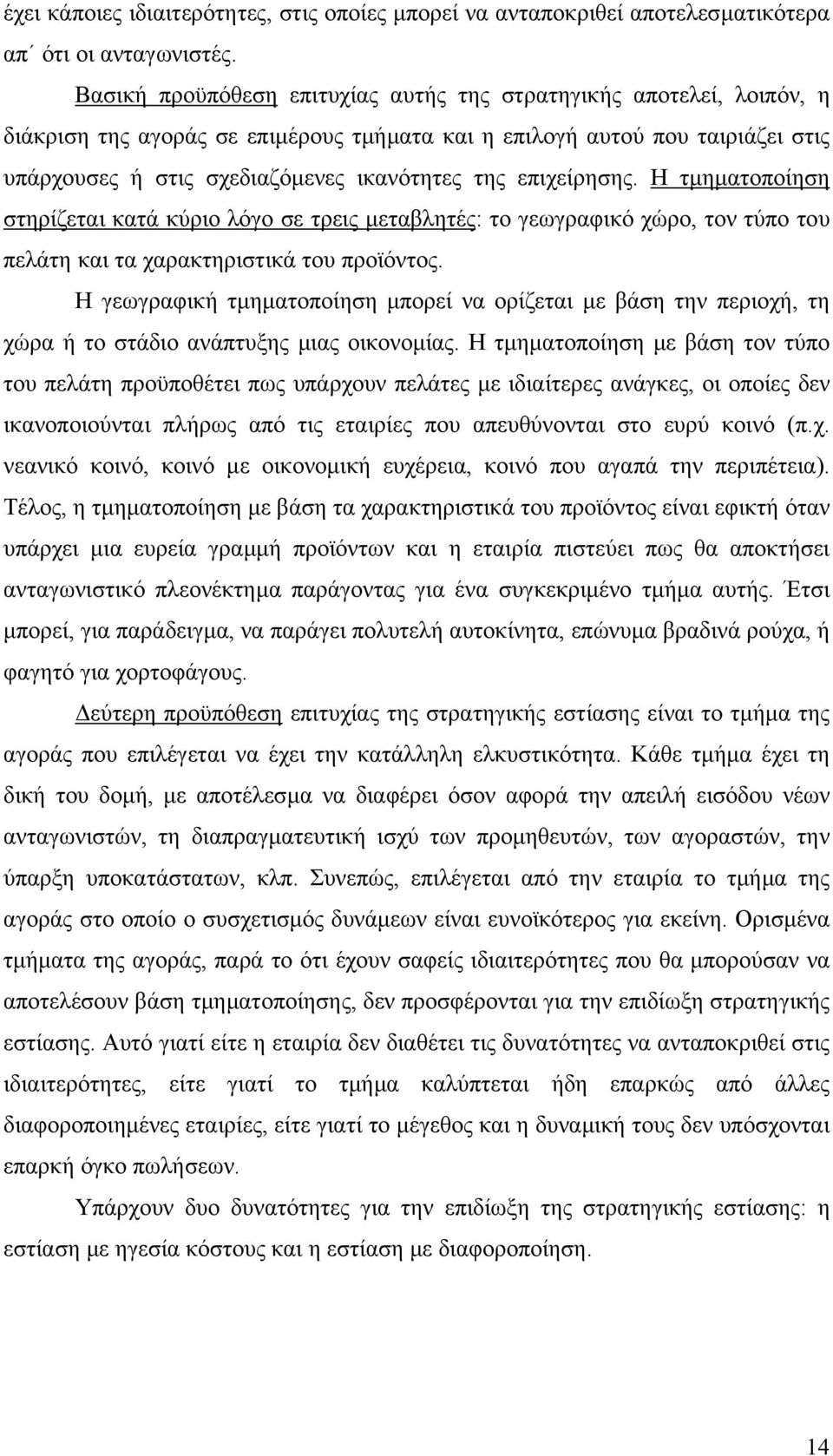 έχει κάποιες ιδιαιτερότητες, στις οποίες μπορεί να ανταποκριθεί αποτελεσματικότερα απ΄ ότι οι ανταγωνιστές.

Βασική προϋπόθεση επιτυχίας αυτής της στρατηγικής αποτελεί, λοιπόν, η διάκριση της αγοράς σε επιμέρους τμήματα και η επιλογή αυτού που ταιριάζει στις υπάρχουσες ή στις σχεδιαζόμενες ικανότητες της επιχείρησης. Η τμηματοποίηση στηρίζεται κατά κύριο λόγο σε τρεις μεταβλητές: το γεωγραφικό χώρο, τον τύπο του πελάτη και τα χαρακτηριστικά του προϊόντος.

Η γεωγραφική τμηματοποίηση μπορεί να ορίζεται με βάση την περιοχή, τη χώρα ή το στάδιο ανάπτυξης μιας οικονομίας. Η τμηματοποίηση με βάση τον τύπο του πελάτη προϋποθέτει πως υπάρχουν πελάτες με ιδιαίτερες ανάγκες, οι οποίες δεν ικανοποιούνται πλήρως από τις εταιρίες που απευθύνονται στο ευρύ κοινό (π.χ. νεανικό κοινό, κοινό με οικονομική ευχέρεια, κοινό που αγαπά την περιπέτεια). Τέλος, η τμηματοποίηση με βάση τα χαρακτηριστικά του προϊόντος είναι εφικτή όταν υπάρχει μια ευρεία γραμμή προϊόντων και η εταιρία πιστεύει πως θα αποκτήσει ανταγωνιστικό πλεονέκτημα παράγοντας για ένα συγκεκριμένο τμήμα αυτής. Έτσι μπορεί, για παράδειγμα, να παράγει πολυτελή αυτοκίνητα, επώνυμα βραδινά ρούχα, ή φαγητό για χορτοφάγους.

Δεύτερη προϋπόθεση επιτυχίας της στρατηγικής εστίασης είναι το τμήμα της αγοράς που επιλέγεται να έχει την κατάλληλη ελκυστικότητα. Κάθε τμήμα έχει τη δική του δομή, με αποτέλεσμα να διαφέρει όσον αφορά την απειλή εισόδου νέων ανταγωνιστών, τη διαπραγματευτική ισχύ των προμηθευτών, των αγοραστών, την ύπαρξη υποκατάστατων, κλπ. Συνεπώς, επιλέγεται από την εταιρία το τμήμα της αγοράς στο οποίο ο συσχετισμός δυνάμεων είναι ευνοϊκότερος για εκείνη. Ορισμένα τμήματα της αγοράς, παρά το ότι έχουν σαφείς ιδιαιτερότητες που θα μπορούσαν να αποτελέσουν βάση τμηματοποίησης, δεν προσφέρονται για την επιδίωξη στρατηγικής εστίασης. Αυτό γιατί είτε η εταιρία δεν διαθέτει τις δυνατότητες να ανταποκριθεί στις ιδιαιτερότητες, είτε γιατί το τμήμα καλύπτεται ήδη επαρκώς από άλλες διαφοροποιημένες εταιρίες, είτε γιατί το μέγεθος και η δυναμική τους δεν υπόσχονται επαρκή όγκο πωλήσεων.

Υπάρχουν δυο δυνατότητες για την επιδίωξη της στρατηγικής εστίασης: η εστίαση με ηγεσία κόστους και η εστίαση με διαφοροποίηση.

14